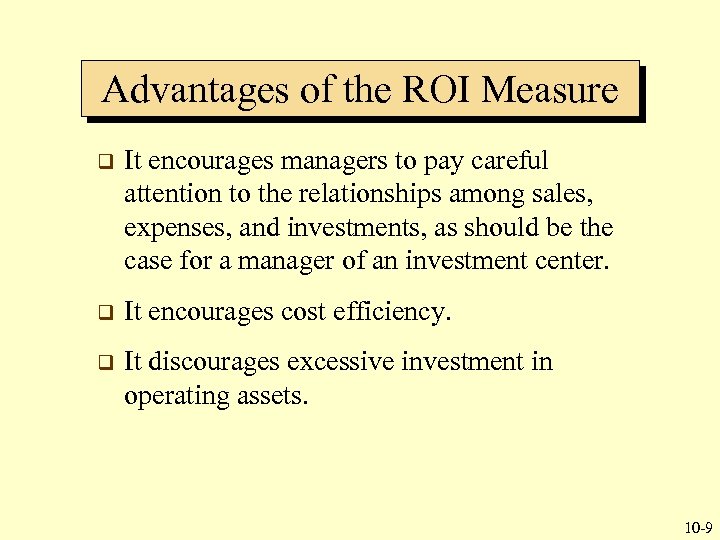 Advantages of the ROI Measure

❑ It encourages managers to pay careful attention to the relationships among sales, expenses, and investments, as should be the case for a manager of an investment center.

❑ It encourages cost efficiency.

❑ It discourages excessive investment in operating assets.

10-9